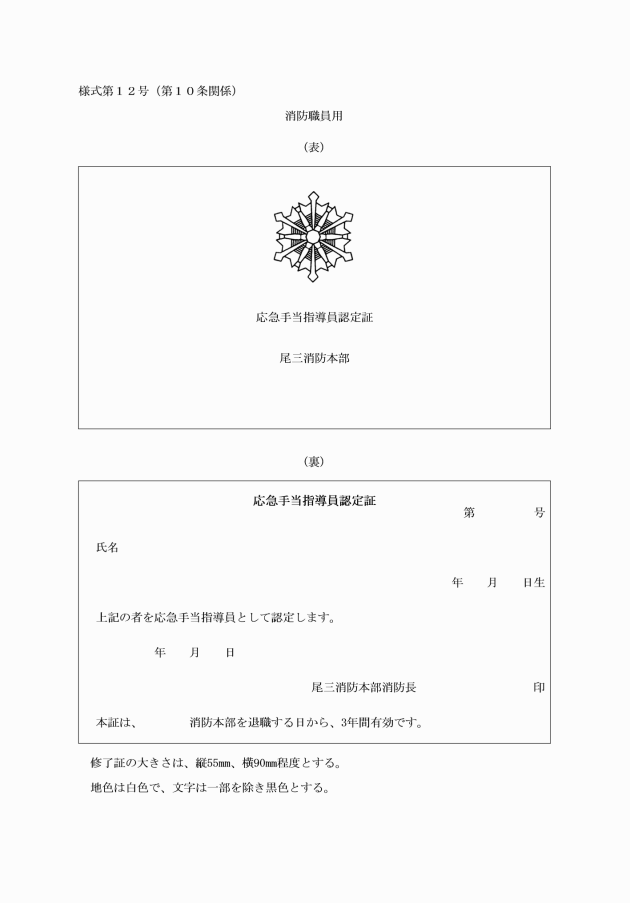 様式第１２号（第１０条関係）

消防職員用

（表）

応急手当指導員認定証

尾三消防本部

（裏）

応急手当指導員認定証

第　　　号

氏名

年　　月　　日生

上記の者を応急手当指導員として認定します。

年　　月　　日

尾三消防本部消防長　　　　　　　印

本証は、　　　消防本部を退職する日から、3年間有効です。

修了証の大きさは、縦55㎜、横90㎜程度とする。

地色は白色で、文字は一部を除き黒色とする。